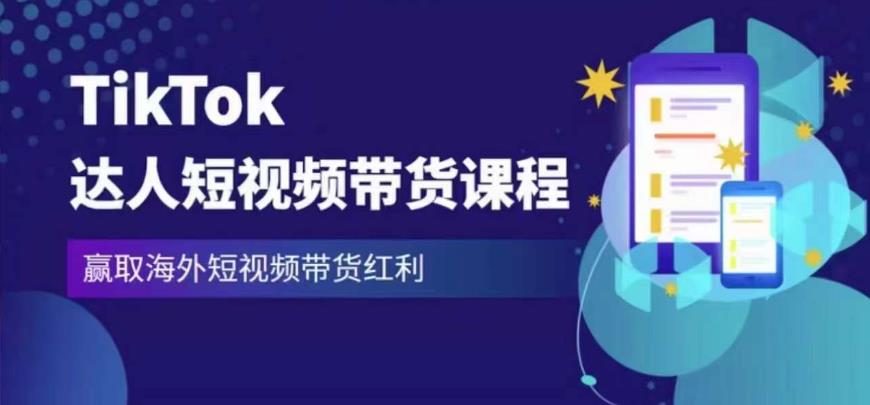 TikTok
达人短视频带货课程

赢取海外短视频带货红利